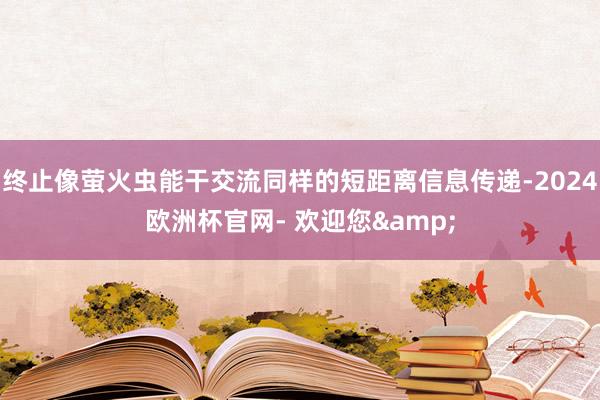 终止像萤火虫能干交流同样的短距离信息传递-2024欧洲杯官网- 欢迎您&amp;